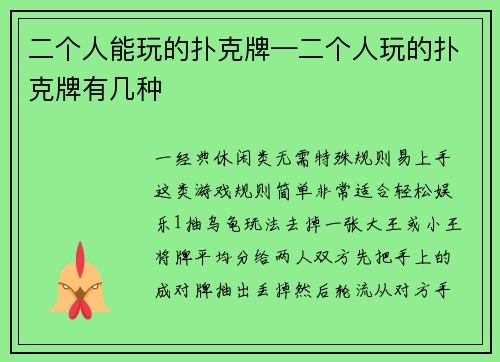 二个人能玩的扑克牌—二个人玩的扑克牌有几种

一经典休闲类无需特殊规则易上手这类游戏规则简单非常适合轻松娱乐1抽乌龟玩法去掉一张大王或小王将牌平均分给两人双方先把手上的成对牌抽出丢掉然后轮流从对方手